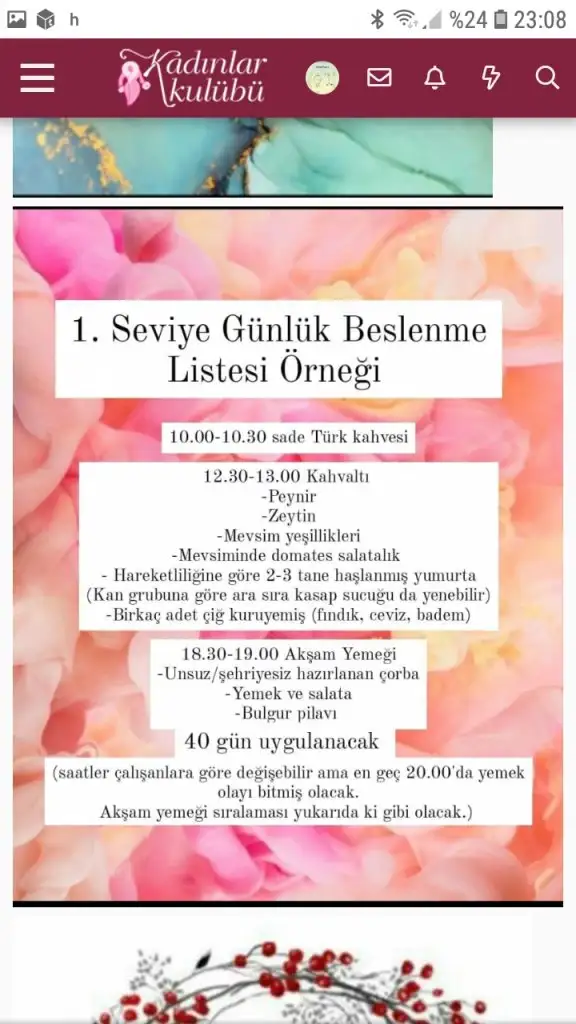 h %24 23:08

Kadınlar kulübü

1. Seviye Günlük Beslenme Listesi Örneği

10.00-10.30 sade Türk kahvesi

12.30-13.00 Kahvaltı
-Peynir
-Zeytin
-Mevsim yeşillikleri
-Mevsiminde domates salatalık
- Hareketliliğine göre 2-3 tane haşlanmış yumurta
(Kan grubuna göre ara sıra kasap sucuğu da yenebilir)
-Birkaç adet çiğ kuruyemiş (fındık, ceviz, badem)

18.30-19.00 Akşam Yemeği
-Unsuz/şehriyesiz hazırlanan çorba
-Yemek ve salata
-Bulgur pilavı

40 gün uygulanacak

(saatler çalışanlara göre değişebilir ama en geç 20.00'da yemek olayı bitmiş olacak.
Akşam yemeği sıralaması yukarıda ki gibi olacak.)